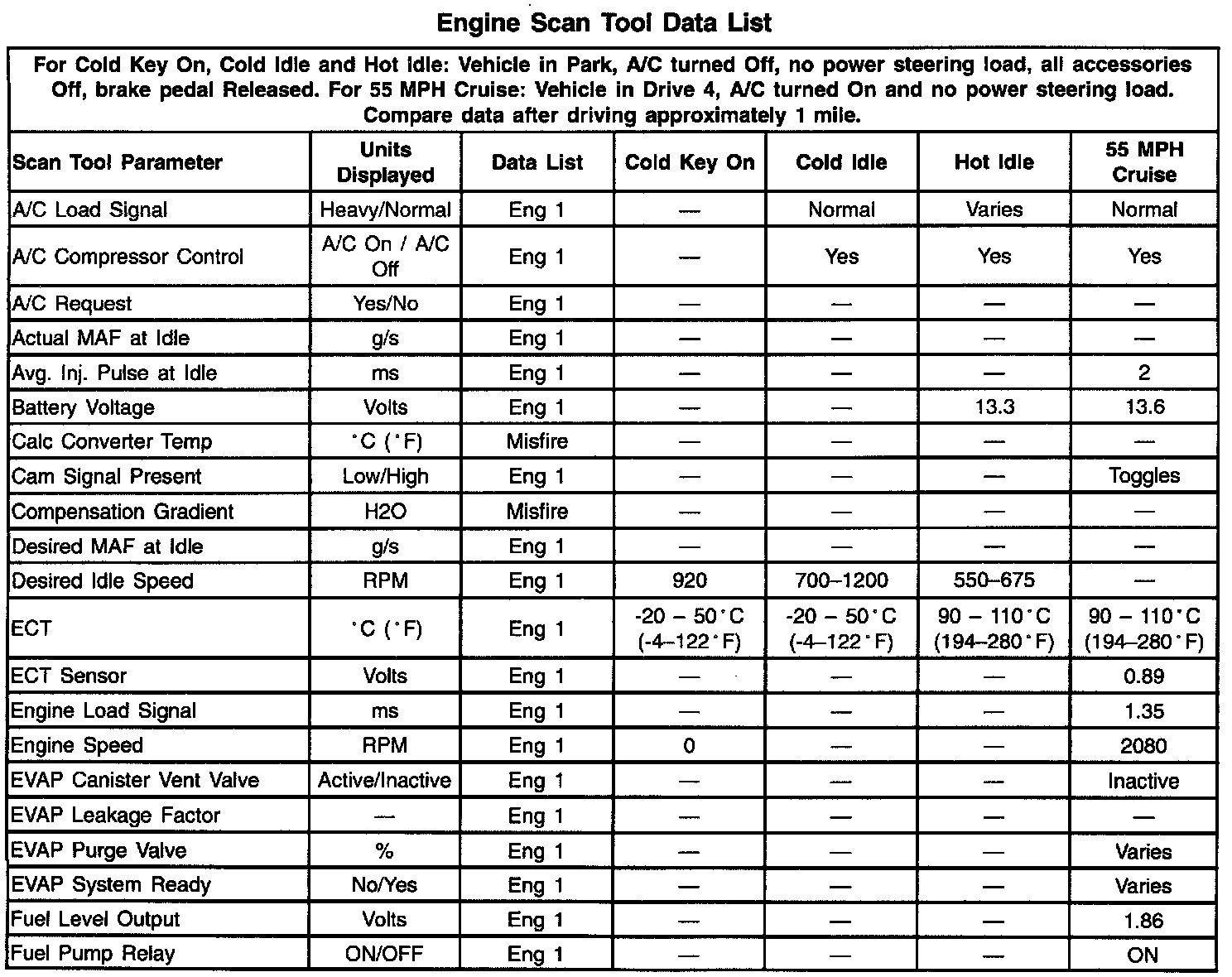 Engine Scan Tool Data List

For Cold Key On, Cold Idle and Hot Idle: Vehicle in Park, A/C turned Off, no power steering load, all accessories Off, brake pedal Released. For 55 MPH Cruise: Vehicle in Drive 4, A/C turned On and no power steering load. Compare data after driving approximately 1 mile.

| Scan Tool Parameter | Units Displayed | Data List | Cold Key On | Cold Idle | Hot Idle | 55 MPH Cruise |
|---|---|---|---|---|---|---|
| A/C Load Signal | Heavy/Normal | Eng 1 | — | Normal | Varies | Normal |
| A/C Compressor Control | A/C On / A/C Off | Eng 1 | — | Yes | Yes | Yes |
| A/C Request | Yes/No | Eng 1 | — | — | — | — |
| Actual MAF at Idle | g/s | Eng 1 | — | — | — | — |
| Avg. Inj. Pulse at Idle | ms | Eng 1 | — | — | — | 2 |
| Battery Voltage | Volts | Eng 1 | — | — | 13.3 | 13.6 |
| Calc Converter Temp | °C (°F) | Misfire | — | — | — | — |
| Cam Signal Present | Low/High | Eng 1 | — | — | — | Toggles |
| Compensation Gradient | H2O | Misfire | — | — | — | — |
| Desired MAF at Idle | g/s | Eng 1 | — | — | — | — |
| Desired Idle Speed | RPM | Eng 1 | 920 | 700–1200 | 550–675 | — |
| ECT | °C (°F) | Eng 1 | -20 – 50°C (-4–122°F) | -20 – 50°C (-4–122°F) | 90 – 110°C (194–280°F) | 90 – 110°C (194–280°F) |
| ECT Sensor | Volts | Eng 1 | — | — | — | 0.89 |
| Engine Load Signal | ms | Eng 1 | — | — | — | 1.35 |
| Engine Speed | RPM | Eng 1 | 0 | — | — | 2080 |
| EVAP Canister Vent Valve | Active/Inactive | Eng 1 | — | — | — | Inactive |
| EVAP Leakage Factor | — | Eng 1 | — | — | — | — |
| EVAP Purge Valve | % | Eng 1 | — | — | — | Varies |
| EVAP System Ready | No/Yes | Eng 1 | — | — | — | Varies |
| Fuel Level Output | Volts | Eng 1 | — | — | — | 1.86 |
| Fuel Pump Relay | ON/OFF | Eng 1 | — | — | — | ON |